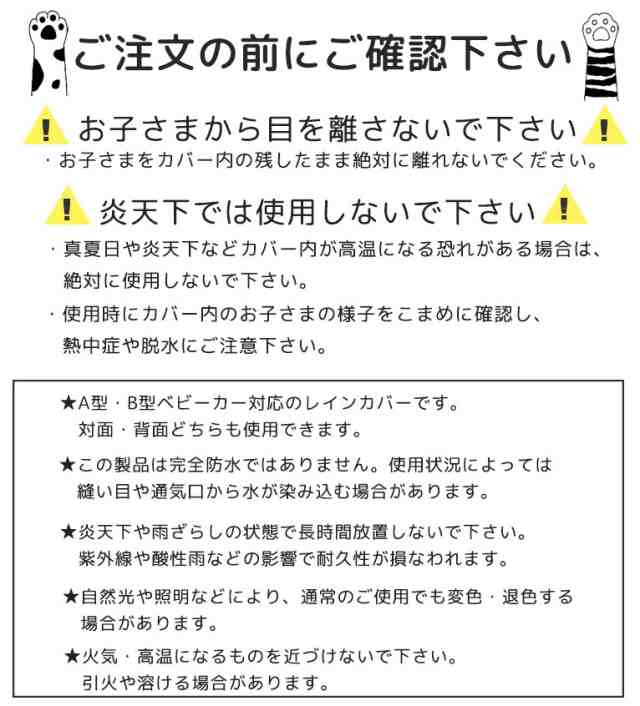 ご注文の前にご確認下さい

! お子さまから目を離さないで下さい !

・お子さまをカバー内の残したまま絶対に離れないでください。

! 炎天下では使用しないで下さい !

・真夏日や炎天下などカバー内が高温になる恐れがある場合は、絶対に使用しないで下さい。

・使用時にカバー内のお子さまの様子をこまめに確認し、熱中症や脱水にご注意下さい。

★A型・B型ベビーカー対応のレインカバーです。対面・背面どちらも使用できます。

★この製品は完全防水ではありません。使用状況によっては縫い目や通気口から水が染み込む場合があります。

★炎天下や雨ざらしの状態で長時間放置しないで下さい。紫外線や酸性雨などの影響で耐久性が損なわれます。

★自然光や照明などにより、通常のご使用でも変色・退色する場合があります。

★火気・高温になるものを近づけないで下さい。引火や溶ける場合があります。